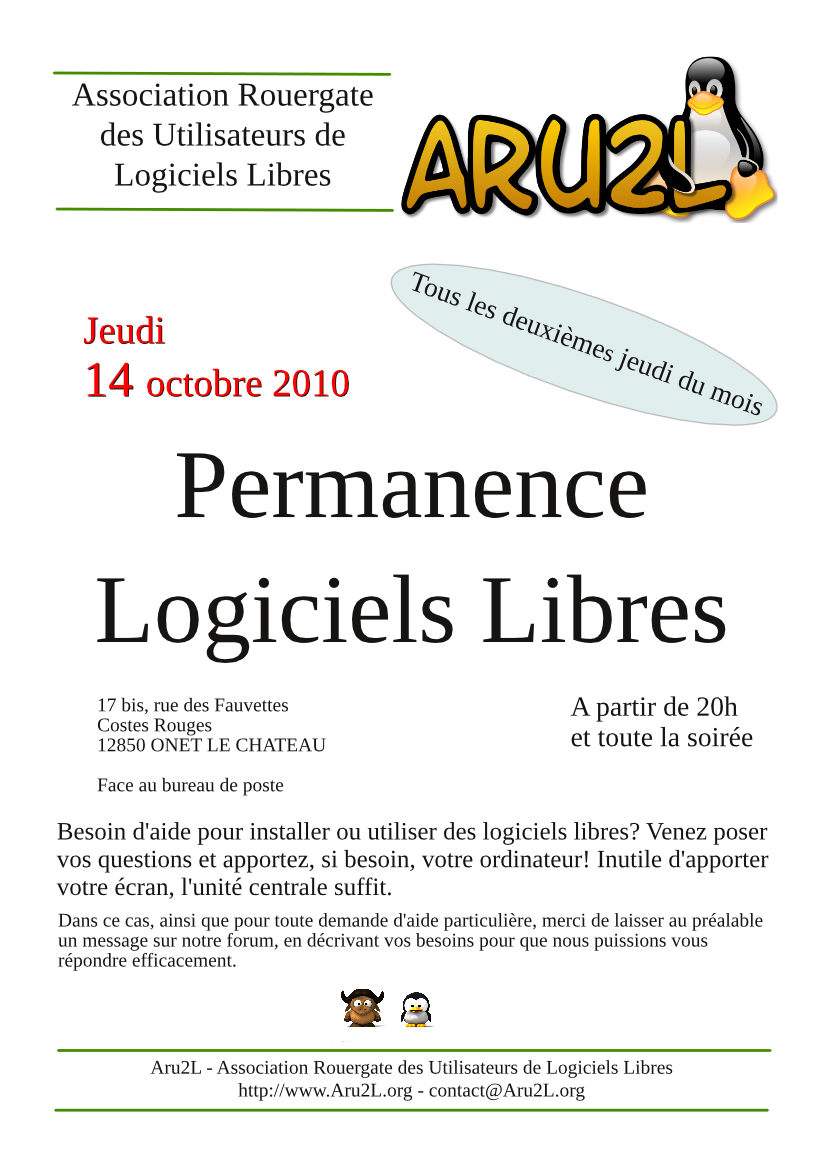 Association Rouergate des Utilisateurs de Logiciels Libres

ARU2L

Tous les deuxièmes jeudi du mois

Jeudi
14 octobre 2010

Permanence
Logiciels Libres

17 bis, rue des Fauvettes
Costes Rouges
12850 ONET LE CHATEAU

Face au bureau de poste

A partir de 20h
et toute la soirée

Besoin d'aide pour installer ou utiliser des logiciels libres? Venez poser vos questions et apportez, si besoin, votre ordinateur! Inutile d'apporter votre écran, l'unité centrale suffit.

Dans ce cas, ainsi que pour toute demande d'aide particulière, merci de laisser au préalable un message sur notre forum, en décrivant vos besoins pour que nous puissions vous répondre efficacement.

Aru2L - Association Rouergate des Utilisateurs de Logiciels Libres
http://www.Aru2L.org - contact@Aru2L.org